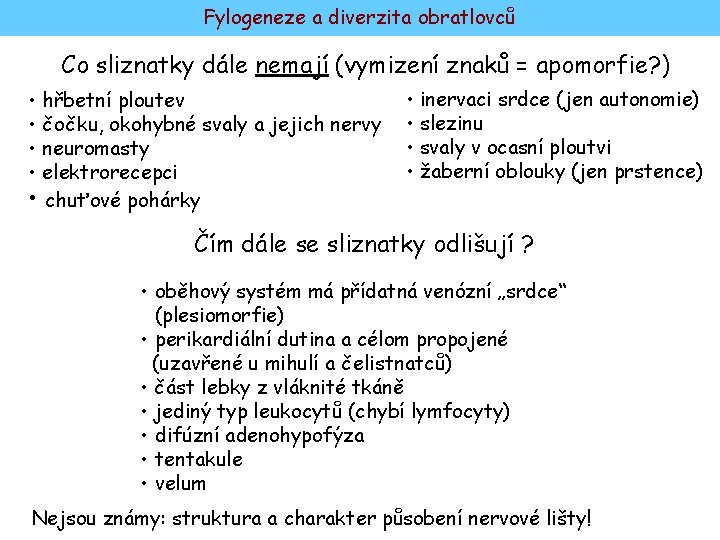 Fylogeneze a diverzita obratlovců

Co sliznatky dále nemají (vymizení znaků = apomorfie?)

• hřbetní ploutev
• čočku, okohybné svaly a jejich nervy
• neuromasty
• elektrorecepci
• chuťové pohárky

• inervaci srdce (jen autonomie)
• slezinu
• svaly v ocasní ploutvi
• žaberní oblouky (jen prstence)

Čím dále se sliznatky odlišují ?

• oběhový systém má přídatná venózní „srdce“ (plesiomorfie)
• perikardiální dutina a célom propojené (uzavřené u mihulí a čelistnatců)
• část lebky z vláknité tkáně
• jediný typ leukocytů (chybí lymfocyty)
• difúzní adenohypofýza
• tentakule
• velum

Nejsou známy: struktura a charakter působení nervové lišty!